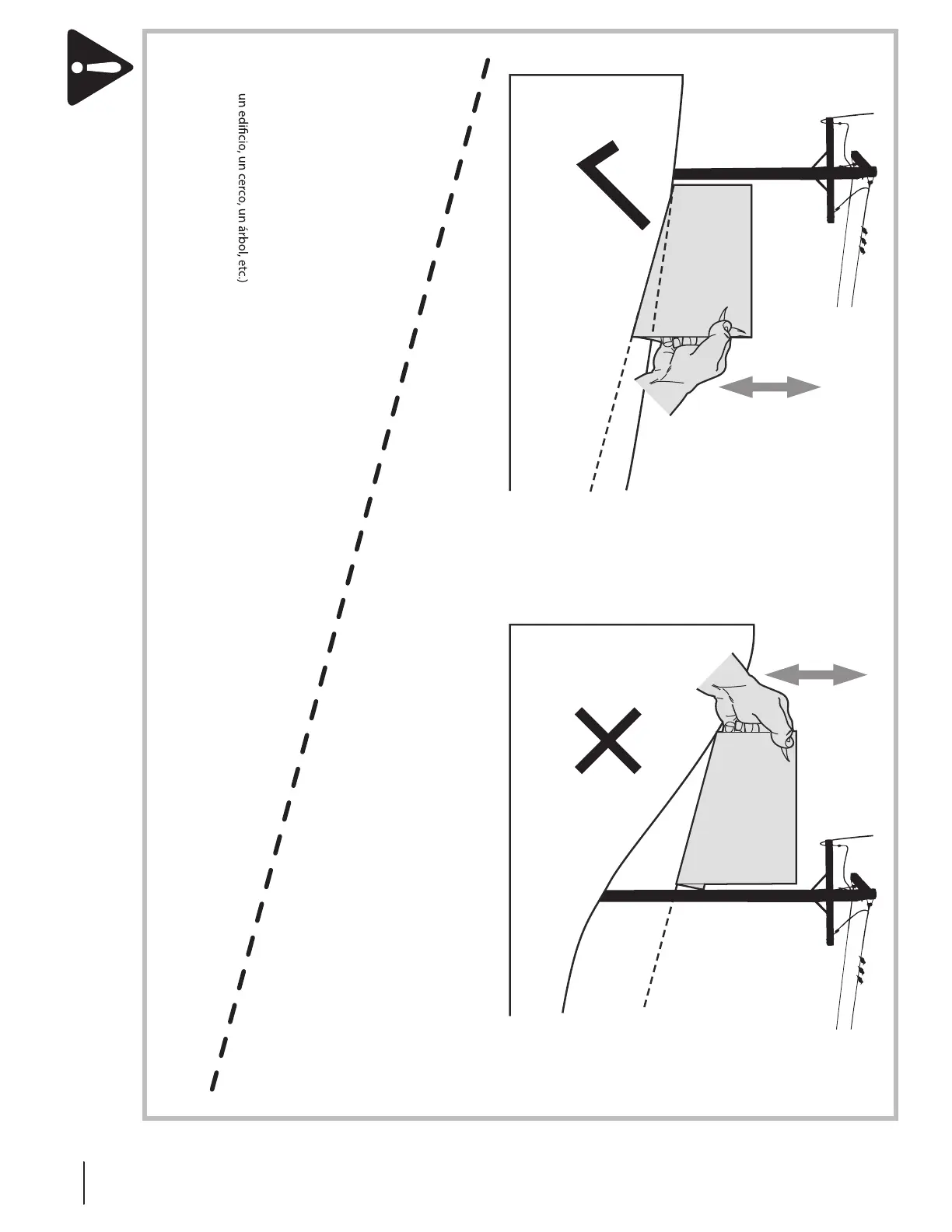 un edificio, un cerco, un árbol, etc.)